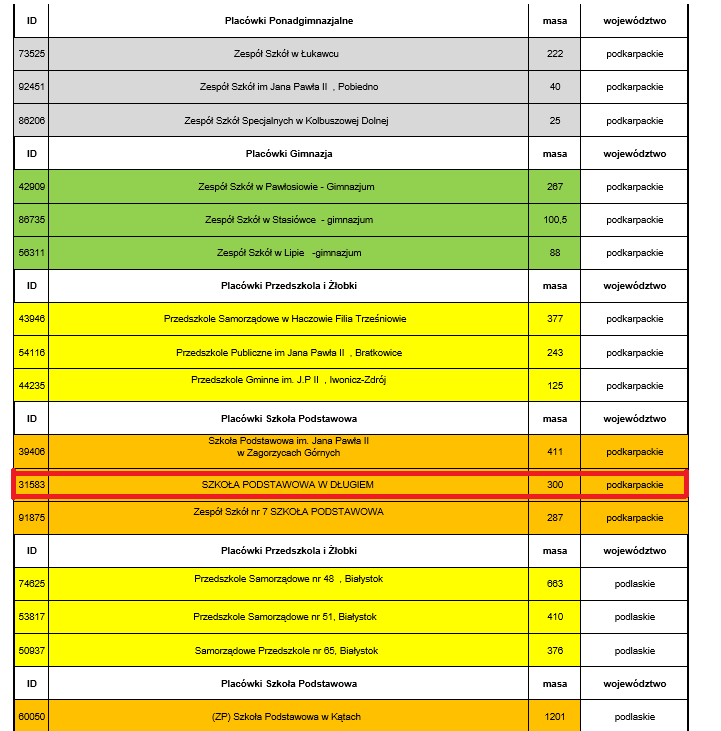 | ID | Placówki Ponadgimnazjalne | masa | województwo |
|---|---|---|---|
| 73525 | Zespół Szkół w Łukawcu | 222 | podkarpackie |
| 92451 | Zespół Szkół im Jana Pawła II , Pobiedno | 40 | podkarpackie |
| 86206 | Zespół Szkół Specjalnych w Kolbuszowej Dolnej | 25 | podkarpackie |
| ID | Placówki Gimnazja | masa | województwo |
| 42909 | Zespół Szkół w Pawłosiowie - Gimnazjum | 267 | podkarpackie |
| 86735 | Zespół Szkół w Stasiówce - gimnazjum | 100,5 | podkarpackie |
| 56311 | Zespół Szkół w Lipie -gimnazjum | 88 | podkarpackie |
| ID | Placówki Przedszkola i Żłobki | masa | województwo |
| 43946 | Przedszkole Samorządowe w Haczowie Filia Trześniowie | 377 | podkarpackie |
| 54116 | Przedszkole Publiczne im Jana Pawła II , Bratkowice | 243 | podkarpackie |
| 44235 | Przedszkole Gminne im. J.P II , Iwonicz-Zdrój | 125 | podkarpackie |
| ID | Placówki Szkoła Podstawowa | masa | województwo |
| 39406 | Szkoła Podstawowa im. Jana Pawła II w Zagorzycach Górnych | 411 | podkarpackie |
| 31583 | SZKOŁA PODSTAWOWA W DŁUGIEM | 300 | podkarpackie |
| 91875 | Zespół Szkół nr 7 SZKOŁA PODSTAWOWA | 287 | podkarpackie |
| ID | Placówki Przedszkola i Żłobki | masa | województwo |
| 74625 | Przedszkole Samorządowe nr 48 , Białystok | 663 | podlaskie |
| 53817 | Przedszkole Samorządowe nr 51, Białystok | 410 | podlaskie |
| 50937 | Samorządowe Przedszkole nr 65, Białystok | 376 | podlaskie |
| ID | Placówki Szkoła Podstawowa | masa | województwo |
| 60050 | (ZP) Szkoła Podstawowa w Kątach | 1201 | podlaskie |